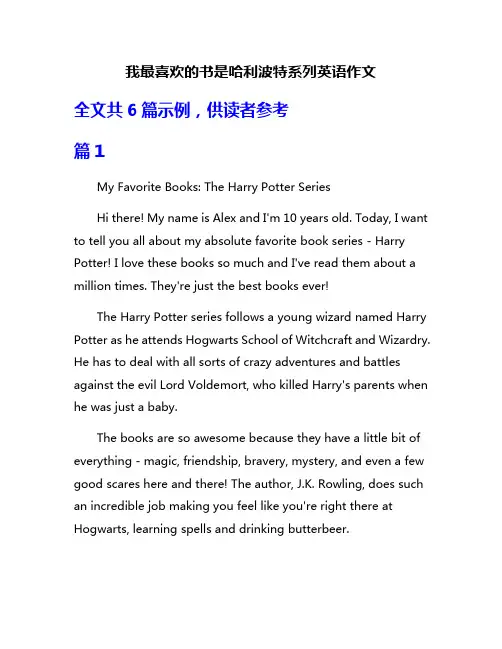 我最喜欢的书是哈利波特系列英语作文

全文共 6 篇示例，供读者参考

篇 1

My Favorite Books: The Harry Potter Series

Hi there! My name is Alex and I'm 10 years old. Today, I want to tell you all about my absolute favorite book series - Harry Potter! I love these books so much and I've read them about a million times. They're just the best books ever!

The Harry Potter series follows a young wizard named Harry Potter as he attends Hogwarts School of Witchcraft and Wizardry. He has to deal with all sorts of crazy adventures and battles against the evil Lord Voldemort, who killed Harry's parents when he was just a baby.

The books are so awesome because they have a little bit of everything - magic, friendship, bravery, mystery, and even a few good scares here and there! The author, J.K. Rowling, does such an incredible job making you feel like you're right there at Hogwarts, learning spells and drinking butterbeer.